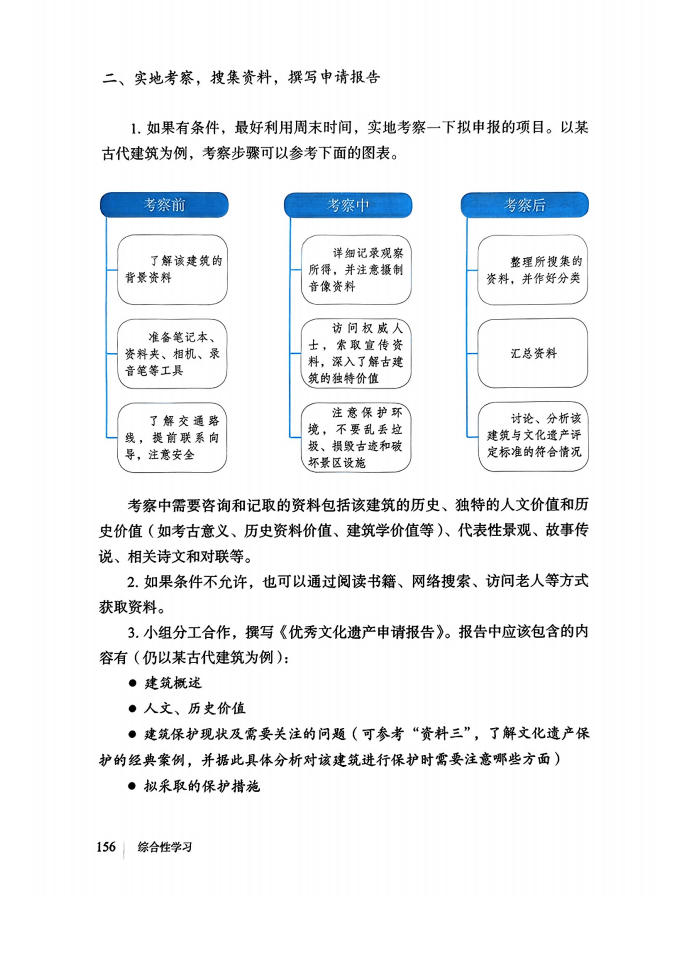 二、实地考察，搜集资料，撰写申请报告

1.如果有条件，最好利用周末时间，实地考察一下拟申报的项目。以某古代建筑为例，考察步骤可以参考下面的图表。

考察前

了解该建筑的背景资料

准备笔记本、资料夹、相机、录音笔等工具

了解交通路线，提前联系向导，注意安全

考察中

详细记录观察所得，并注意摄制音像资料

访问权威人士，索取宣传资料，深入了解古建筑的独特价值

注意保护环境，不要乱丢垃圾、损毁古迹和破坏景区设施

考察后

整理所搜集的资料，并作好分类

汇总资料

讨论、分析该建筑与文化遗产评定标准的符合情况

考察中需要咨询和记取的资料包括该建筑的历史、独特的人文价值和历史价值（如考古意义、历史资料价值、建筑学价值等）、代表性景观、故事传说、相关诗文和对联等。

2.如果条件不允许，也可以通过阅读书籍、网络搜索、访问老人等方式获取资料。

3.小组分工合作，撰写《优秀文化遗产申请报告》。报告中应该包含的内容有（仍以某古代建筑为例）：

• 建筑概述

• 人文、历史价值

• 建筑保护现状及需要关注的问题（可参考“资料三”，了解文化遗产保护的经典案例，并据此具体分析对该建筑进行保护时需要注意哪些方面）

• 拟采取的保护措施

156 综合性学习